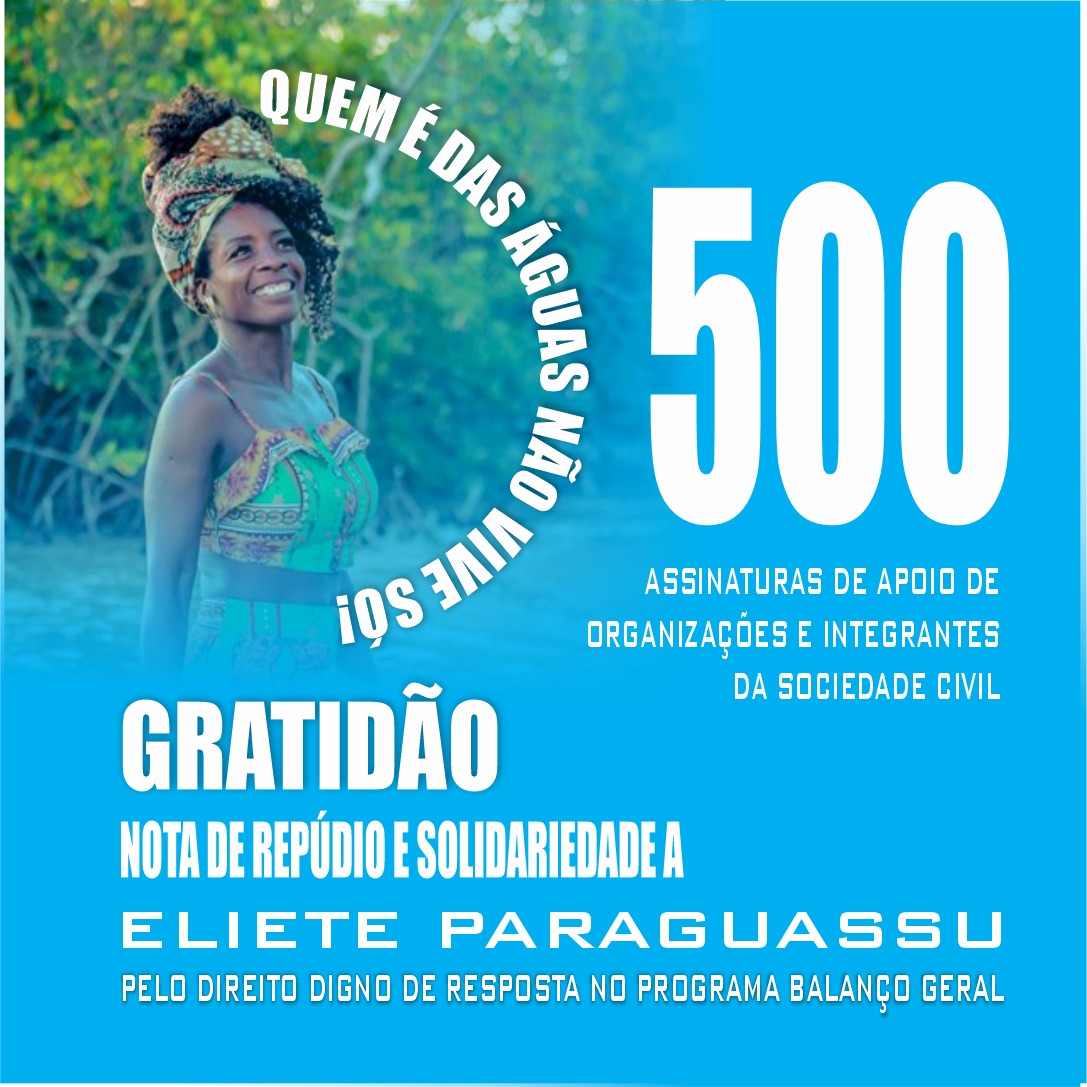 QUEM É DAS ÁGUAS NÃO VIVE SÓ!

500

ASSINATURAS DE APOIO DE ORGANIZAÇÕES E INTEGRANTES DA SOCIEDADE CIVIL

GRATIDÃO

NOTA DE REPÚDIO E SOLIDARIEDADE A

ELIETE PARAGUASSU

PELO DIREITO DIGNO DE RESPOSTA NO PROGRAMA BALANÇO GERAL